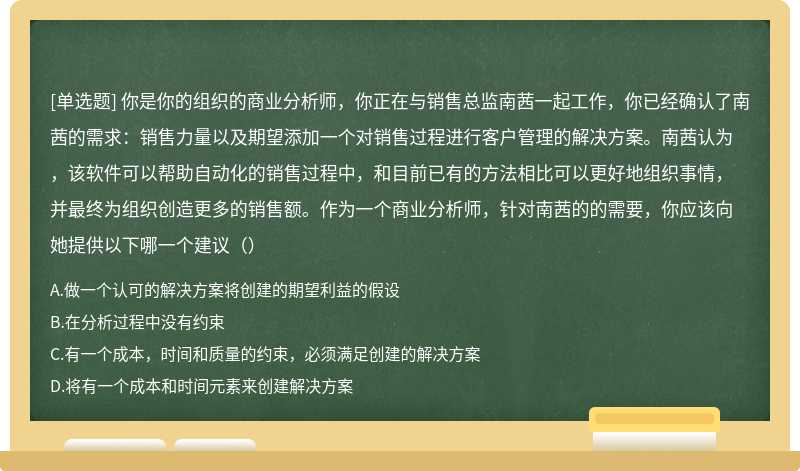 [单选题] 你是你的组织的商业分析师，你正在与销售总监南茜一起工作，你已经确认了南茜的需求：销售力量以及期望添加一个对销售过程进行客户管理的解决方案。南茜认为，该软件可以帮助自动化的销售过程中，和目前已有的方法相比可以更好地组织事情，并最终为组织创造更多的销售额。作为一个商业分析师，针对南茜的的需要，你应该向她提供以下哪一个建议（）

A.做一个认可的解决方案将创建的期望利益的假设
B.在分析过程中没有约束
C.有一个成本，时间和质量的约束，必须满足创建的解决方案
D.将有一个成本和时间元素来创建解决方案